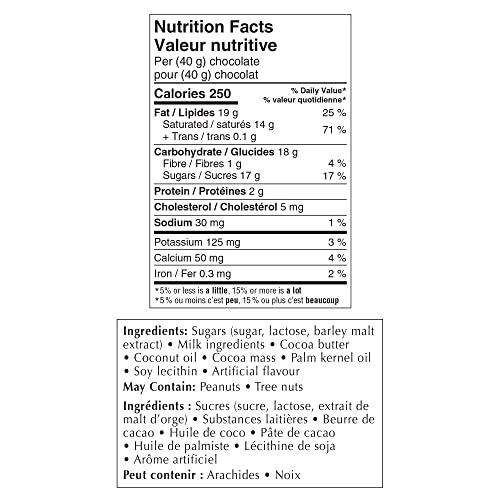 Nutrition Facts
Valeur nutritive
Per (40 g) chocolate
pour (40 g) chocolat

Calories 250
% Daily Value*
% valeur quotidienne*

Fat / Lipides 19 g 25 %
Saturated / saturés 14 g
+ Trans / trans 0.1 g 71 %

Carbohydrate / Glucides 18 g
Fibre / Fibres 1 g 4 %
Sugars / Sucres 17 g 17 %

Protein / Protéines 2 g

Cholesterol / Cholestérol 5 mg

Sodium 30 mg 1 %

Potassium 125 mg 3 %

Calcium 50 mg 4 %

Iron / Fer 0.3 mg 2 %

*5% or less is a little, 15% or more is a lot
*5 % ou moins c'est peu, 15 % ou plus c'est beaucoup

Ingredients: Sugars (sugar, lactose, barley malt extract) • Milk ingredients • Cocoa butter • Coconut oil • Cocoa mass • Palm kernel oil • Soy lecithin • Artificial flavour
May Contain: Peanuts • Tree nuts

Ingrédients : Sucres (sucre, lactose, extrait de malt d'orge) • Substances laitières • Beurre de cacao • Huile de coco • Pâte de cacao • Huile de palmiste • Lécithine de soja • Arôme artificiel
Peut contenir : Arachides • Noix